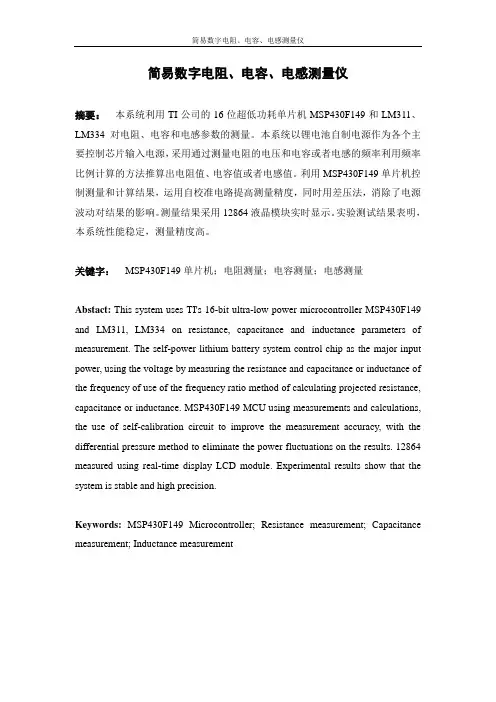 简易数字电阻、电容、电感测量仪

简易数字电阻、电容、电感测量仪

摘要： 本系统利用 TI 公司的 16 位超低功耗单片机 MSP430F149 和 LM311、LM334 对电阻、电容和电感参数的测量。本系统以锂电池自制电源作为各个主要控制芯片输入电源，采用通过测量电阻的电压和电容或者电感的频率利用频率比例计算的方法推算出电阻值、电容值或者电感值。利用 MSP430F149 单片机控制测量和计算结果，运用自校准电路提高测量精度，同时用差压法，消除了电源波动对结果的影响。测量结果采用 12864 液晶模块实时显示。实验测试结果表明，本系统性能稳定，测量精度高。

关键字： MSP430F149 单片机；电阻测量；电容测量；电感测量

Abstact: This system uses TI's 16-bit ultra-low power microcontroller MSP430F149 and LM311, LM334 on resistance, capacitance and inductance parameters of measurement. The self-power lithium battery system control chip as the major input power, using the voltage by measuring the resistance and capacitance or inductance of the frequency of use of the frequency ratio method of calculating projected resistance, capacitance or inductance. MSP430F149 MCU using measurements and calculations, the use of self-calibration circuit to improve the measurement accuracy, with the differential pressure method to eliminate the power fluctuations on the results. 12864 measured using real-time display LCD module. Experimental results show that the system is stable and high precision.

Keywords: MSP430F149 Microcontroller; Resistance measurement; Capacitance measurement; Inductance measurement